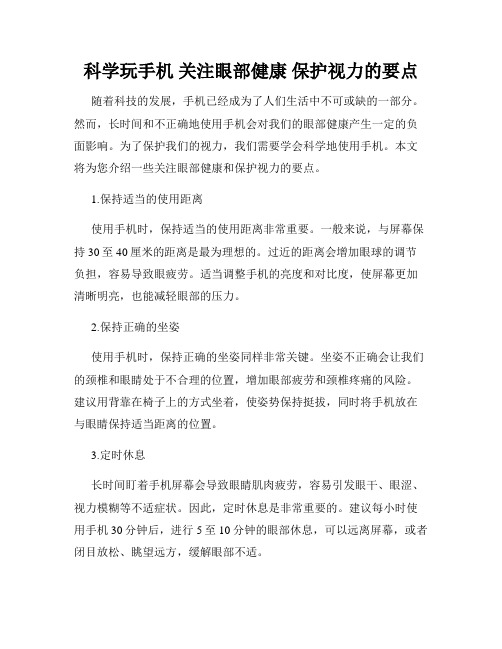 科学玩手机 关注眼部健康 保护视力的要点

随着科技的发展，手机已经成为了人们生活中不可或缺的一部分。然而，长时间和不正确地使用手机会对我们的眼部健康产生一定的负面影响。为了保护我们的视力，我们需要学会科学地使用手机。本文将为您介绍一些关注眼部健康和保护视力的要点。

1.保持适当的使用距离

使用手机时，保持适当的使用距离非常重要。一般来说，与屏幕保持 30 至 40 厘米的距离是最为理想的。过近的距离会增加眼球的调节负担，容易导致眼疲劳。适当调整手机的亮度和对比度，使屏幕更加清晰明亮，也能减轻眼部的压力。

2.保持正确的坐姿

使用手机时，保持正确的坐姿同样非常关键。坐姿不正确会让我们的颈椎和眼睛处于不合理的位置，增加眼部疲劳和颈椎疼痛的风险。建议用背靠在椅子上的方式坐着，使姿势保持挺拔，同时将手机放在与眼睛保持适当距离的位置。

3.定时休息

长时间盯着手机屏幕会导致眼睛肌肉疲劳，容易引发眼干、眼涩、视力模糊等不适症状。因此，定时休息是非常重要的。建议每小时使用手机 30 分钟后，进行 5 至 10 分钟的眼部休息，可以远离屏幕，或者闭目放松、眺望远方，缓解眼部不适。